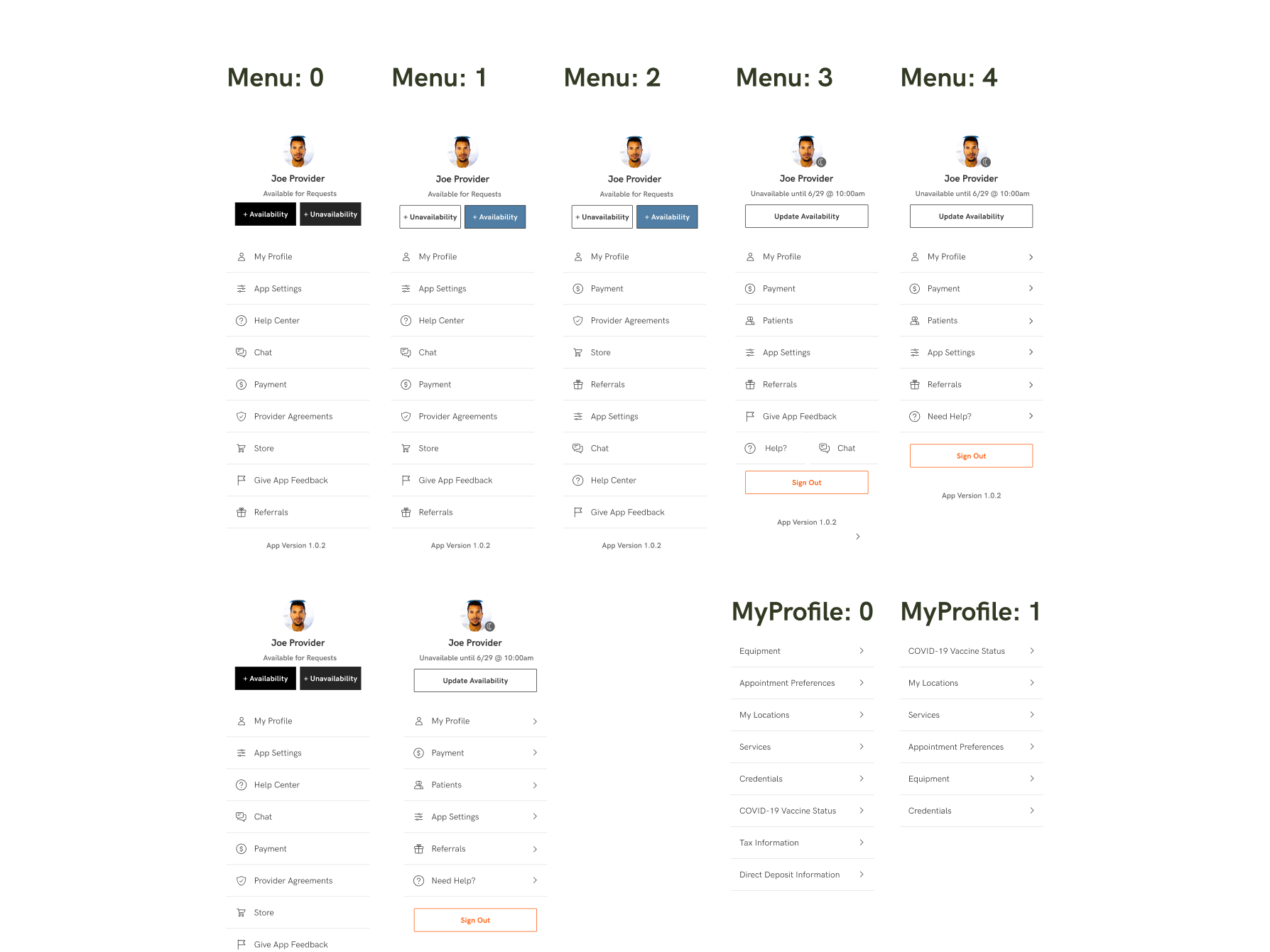 Menu: 0

Joe Provider
Available for Requests
+ Availability
+ Unavailability

My Profile
App Settings
Help Center
Chat
Payment
Provider Agreements
Store
Give App Feedback
Referrals

App Version 1.0.2

Menu: 1

Joe Provider
Available for Requests
+ Unavailability
+ Availability

My Profile
App Settings
Help Center
Chat
Payment
Provider Agreements
Store
Give App Feedback
Referrals

App Version 1.0.2

Menu: 2

Joe Provider
Available for Requests
+ Unavailability
+ Availability

My Profile
Payment
Provider Agreements
Store
Referrals
App Settings
Chat
Help Center
Give App Feedback

App Version 1.0.2

Menu: 3

Joe Provider
Unavailable until 6/29 @ 10:00am
Update Availability

My Profile
Payment
Patients
App Settings
Referrals
Give App Feedback
Help?
Chat

Sign Out

App Version 1.0.2

Menu: 4

Joe Provider
Unavailable until 6/29 @ 10:00am
Update Availability

My Profile
Payment
Patients
App Settings
Referrals
Need Help?

Sign Out

App Version 1.0.2

Joe Provider
Available for Requests
+ Availability
+ Unavailability

My Profile
App Settings
Help Center
Chat
Payment
Provider Agreements
Store
Give App Feedback

Joe Provider
Unavailable until 6/29 @ 10:00am
Update Availability

My Profile
Payment
Patients
App Settings
Referrals
Need Help?

Sign Out

MyProfile: 0

Equipment
Appointment Preferences
My Locations
Services
Credentials
COVID-19 Vaccine Status
Tax Information
Direct Deposit Information

MyProfile: 1

COVID-19 Vaccine Status
My Locations
Services
Appointment Preferences
Equipment
Credentials